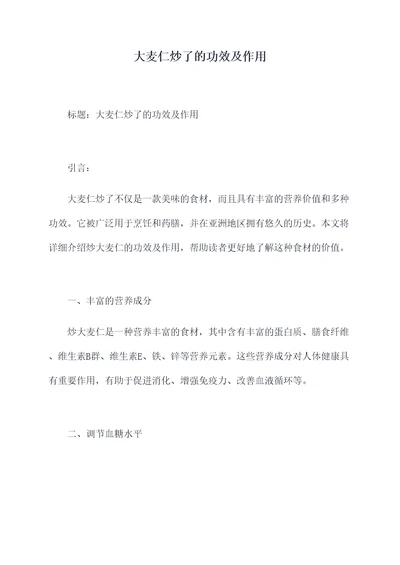 大麦仁炒了的功效及作用

标题：大麦仁炒了的功效及作用

引言：

大麦仁炒了不仅是一款美味的食材，而且具有丰富的营养价值和多种功效。它被广泛用于烹饪和药膳，并在亚洲地区拥有悠久的历史。本文将详细介绍炒大麦仁的功效及作用，帮助读者更好地了解这种食材的价值。

一、丰富的营养成分

炒大麦仁是一种营养丰富的食材，其中含有丰富的蛋白质、膳食纤维、维生素B群、维生素E、铁、锌等营养元素。这些营养成分对人体健康具有重要作用，有助于促进消化、增强免疫力、改善血液循环等。

二、调节血糖水平